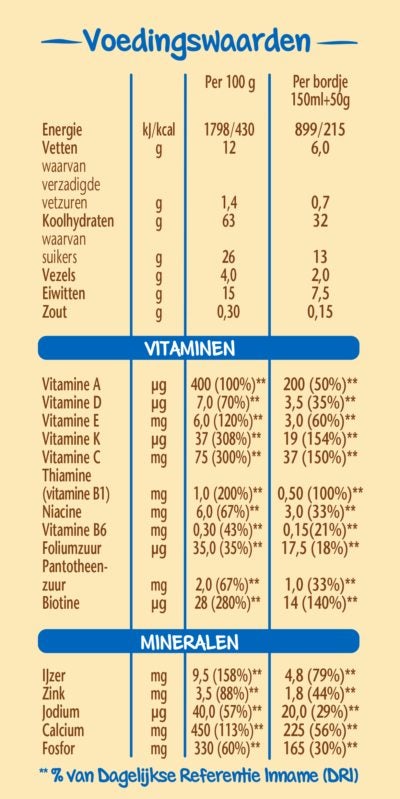 Voedingswaarden

| | | Per 100 g | Per bordje 150ml+50g |
|---|---|---|---|
| Energie | kJ/kcal | 1798/430 | 899/215 |
| Vetten | g | 12 | 6,0 |
| waarvan verzadigde vetzuren | g | 1,4 | 0,7 |
| Koolhydraten | g | 63 | 32 |
| waarvan suikers | g | 26 | 13 |
| Vezels | g | 4,0 | 2,0 |
| Eiwitten | g | 15 | 7,5 |
| Zout | g | 0,30 | 0,15 |

VITAMINEN

| | | | |
|---|---|---|---|
| Vitamine A | µg | 400 (100%)** | 200 (50%)** |
| Vitamine D | µg | 7,0 (70%)** | 3,5 (35%)** |
| Vitamine E | mg | 6,0 (120%)** | 3,0 (60%)** |
| Vitamine K | µg | 37 (308%)** | 19 (154%)** |
| Vitamine C | mg | 75 (300%)** | 37 (150%)** |
| Thiamine (vitamine B1) | mg | 1,0 (200%)** | 0,50 (100%)** |
| Niacine | mg | 6,0 (67%)** | 3,0 (33%)** |
| Vitamine B6 | mg | 0,30 (43%)** | 0,15(21%)** |
| Foliumzuur | µg | 35,0 (35%)** | 17,5 (18%)** |
| Pantotheenzuur | mg | 2,0 (67%)** | 1,0 (33%)** |
| Biotine | µg | 28 (280%)** | 14 (140%)** |

MINERALEN

| | | | |
|---|---|---|---|
| IJzer | mg | 9,5 (158%)** | 4,8 (79%)** |
| Zink | mg | 3,5 (88%)** | 1,8 (44%)** |
| Jodium | µg | 40,0 (57%)** | 20,0 (29%)** |
| Calcium | mg | 450 (113%)** | 225 (56%)** |
| Fosfor | mg | 330 (60%)** | 165 (30%)** |

** % van Dagelijkse Referentie Inname (DRI)